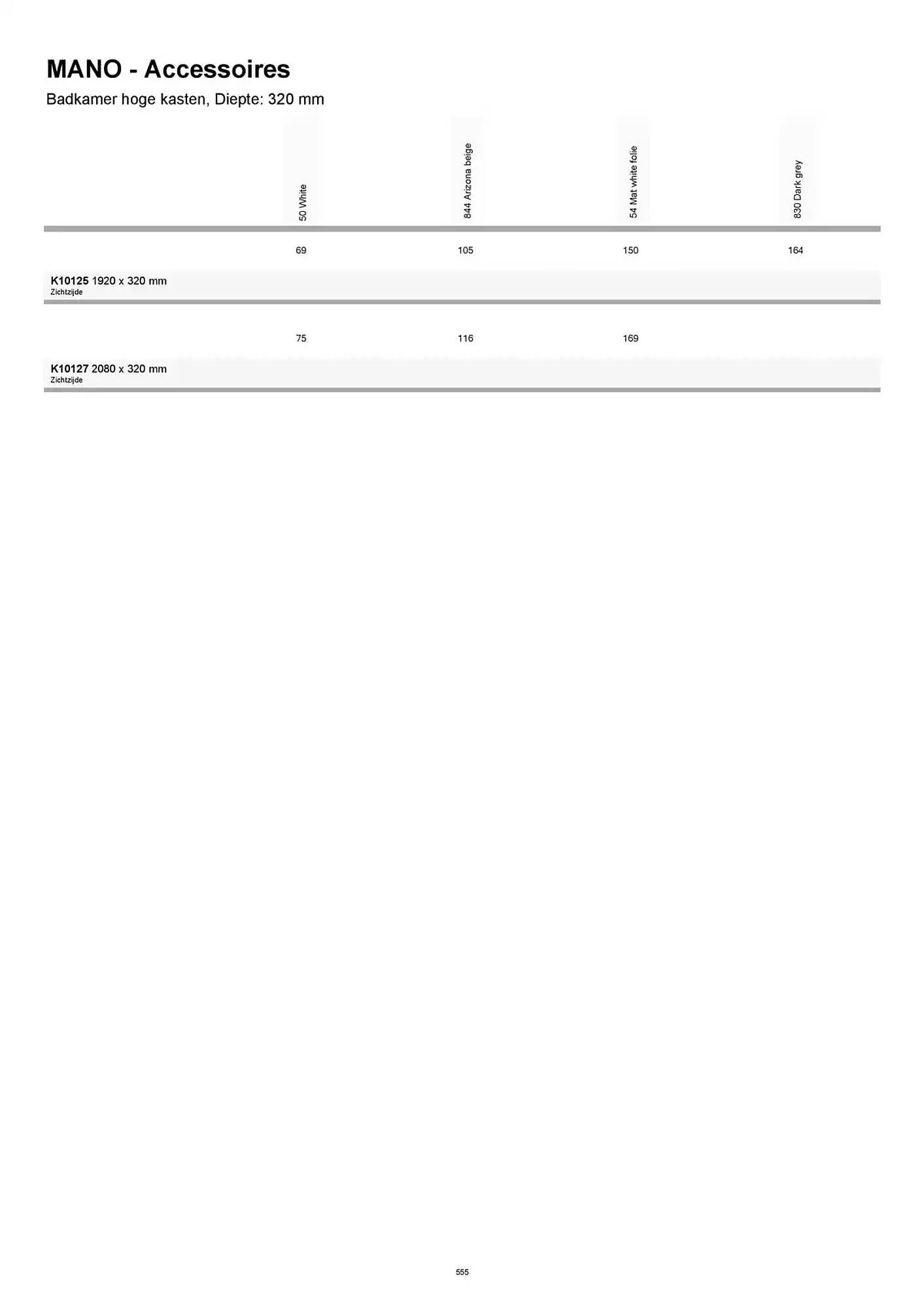 MANO - Accessoires
Badkamer hoge kasten, Diepte: 320 mm

| | 50 White | 844 Arizona beige | 54 Mat white folie | 830 Dark grey |
|---|---|---|---|---|
| K10125 1920 x 320 mm Zichtzijde | 69 | 105 | 150 | 164 |
| K10127 2080 x 320 mm Zichtzijde | 75 | 116 | 169 | |

555